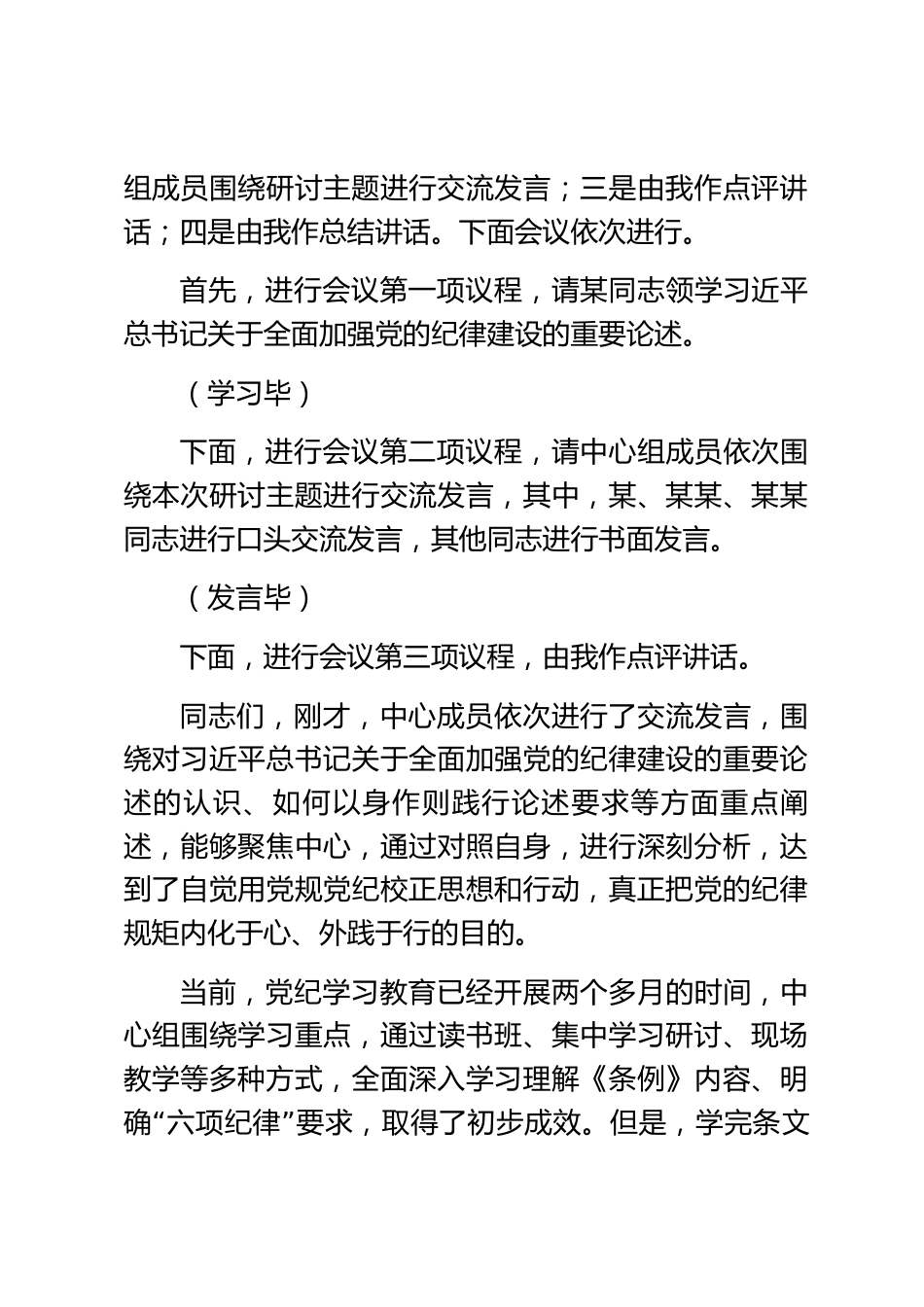 组成员围绕研讨主题进行交流发言；三是由我作点评讲话；四是由我作总结讲话。下面会议依次进行。

首先，进行会议第一项议程，请某同志领学习近平总书记关于全面加强党的纪律建设的重要论述。

（学习毕）

下面，进行会议第二项议程，请中心组成员依次围绕本次研讨主题进行交流发言，其中，某、某某、某某同志进行口头交流发言，其他同志进行书面发言。

（发言毕）

下面，进行会议第三项议程，由我作点评讲话。

同志们，刚才，中心成员依次进行了交流发言，围绕对习近平总书记关于全面加强党的纪律建设的重要论述的认识、如何以身作则践行论述要求等方面重点阐述，能够聚焦中心，通过对照自身，进行深刻分析，达到了自觉用党规党纪校正思想和行动，真正把党的纪律规矩内化于心、外践于行的目的。

当前，党纪学习教育已经开展两个多月的时间，中心组围绕学习重点，通过读书班、集中学习研讨、现场教学等多种方式，全面深入学习理解《条例》内容、明确“六项纪律”要求，取得了初步成效。但是，学完条文